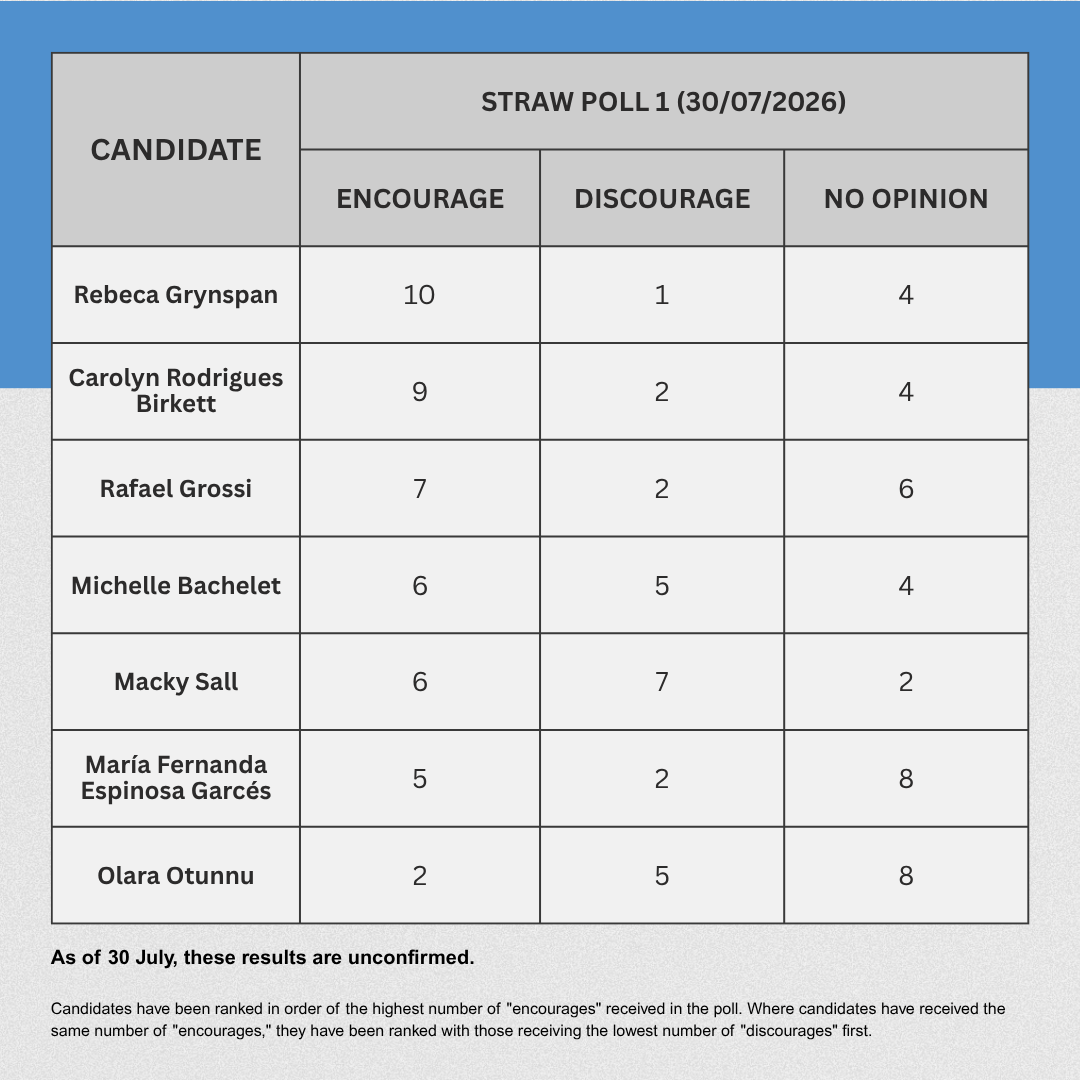 | CANDIDATE | STRAW POLL 1 (30/07/2026) | | |
|---|---|---|---|
| | ENCOURAGE | DISCOURAGE | NO OPINION |
| Rebeca Grynspan | 10 | 1 | 4 |
| Carolyn Rodrigues Birkett | 9 | 2 | 4 |
| Rafael Grossi | 7 | 2 | 6 |
| Michelle Bachelet | 6 | 5 | 4 |
| Macky Sall | 6 | 7 | 2 |
| María Fernanda Espinosa Garcés | 5 | 2 | 8 |
| Olara Otunnu | 2 | 5 | 8 |

As of 30 July, these results are unconfirmed.

Candidates have been ranked in order of the highest number of "encourages" received in the poll. Where candidates have received the same number of "encourages," they have been ranked with those receiving the lowest number of "discourages" first.